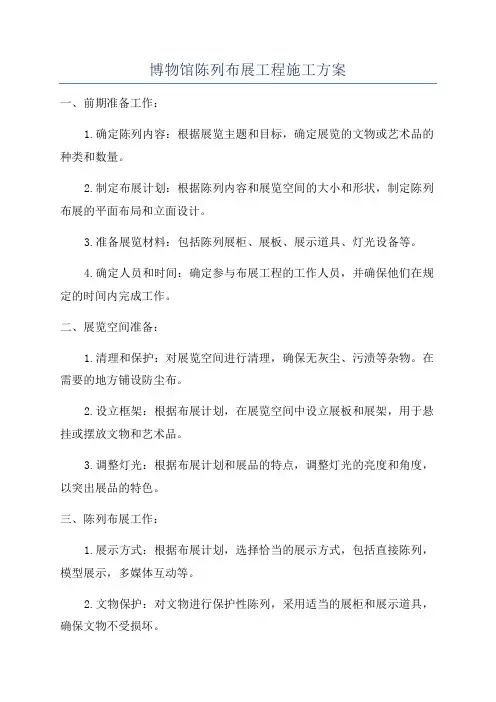 博物馆陈列布展工程施工方案

一、前期准备工作：

1.确定陈列内容：根据展览主题和目标，确定展览的文物或艺术品的种类和数量。

2.制定布展计划：根据陈列内容和展览空间的大小和形状，制定陈列布展的平面布局和立面设计。

3.准备展览材料：包括陈列展柜、展板、展示道具、灯光设备等。

4.确定人员和时间：确定参与布展工程的工作人员，并确保他们在规定的时间内完成工作。

二、展览空间准备：

1.清理和保护：对展览空间进行清理，确保无灰尘、污渍等杂物。在需要的地方铺设防尘布。

2.设立框架：根据布展计划，在展览空间中设立展板和展架，用于悬挂或摆放文物和艺术品。

3.调整灯光：根据布展计划和展品的特点，调整灯光的亮度和角度，以突出展品的特色。

三、陈列布展工作：

1.展示方式：根据布展计划，选择恰当的展示方式，包括直接陈列，模型展示，多媒体互动等。

2.文物保护：对文物进行保护性陈列，采用适当的展柜和展示道具，确保文物不受损坏。